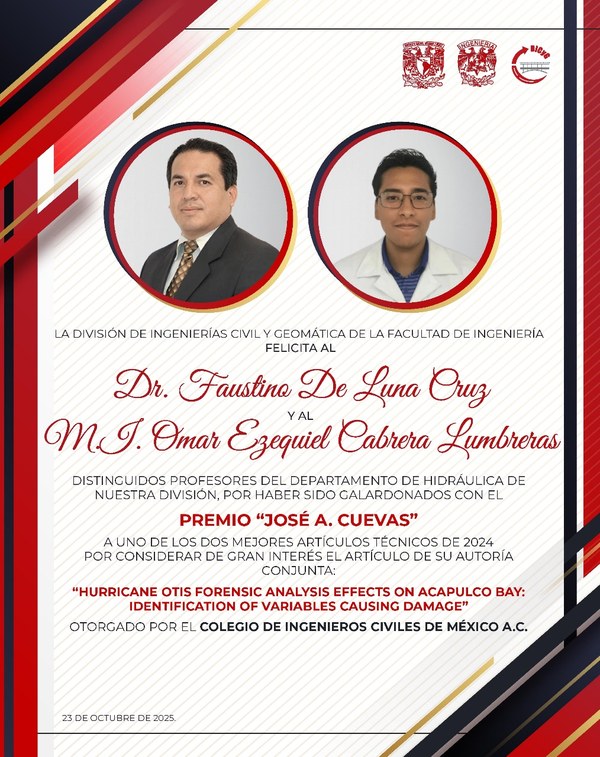 LA DIVISIÓN DE INGENIERÍAS CIVIL Y GEOMÁTICA DE LA FACULTAD DE INGENIERÍA FELICITA AL

Dr. Faustino De Luna Cruz

Y AL

M.I. Omar Ezequiel Cabrera Lumbreras

DISTINGUIDOS PROFESORES DEL DEPARTAMENTO DE HIDRÁULICA DE NUESTRA DIVISIÓN, POR HABER SIDO GALARDONADOS CON EL

PREMIO "JOSÉ A. CUEVAS"

A UNO DE LOS DOS MEJORES ARTÍCULOS TÉCNICOS DE 2024 POR CONSIDERAR DE GRAN INTERÉS EL ARTÍCULO DE SU AUTORÍA CONJUNTA:

"HURRICANE OTIS FORENSIC ANALYSIS EFFECTS ON ACAPULCO BAY: IDENTIFICATION OF VARIABLES CAUSING DAMAGE"

OTORGADO POR EL COLEGIO DE INGENIEROS CIVILES DE MÉXICO A.C.

23 DE OCTUBRE DE 2025.